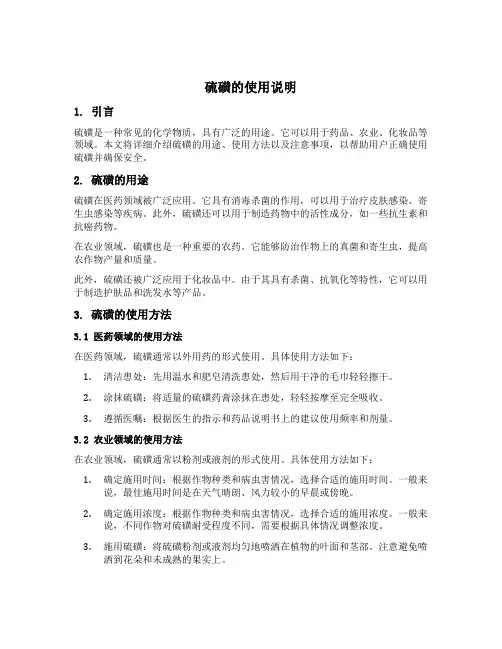 硫磺的使用说明

1. 引言

硫磺是一种常见的化学物质，具有广泛的用途。它可以用于药品、农业、化妆品等领域。本文将详细介绍硫磺的用途、使用方法以及注意事项，以帮助用户正确使用硫磺并确保安全。

2. 硫磺的用途

硫磺在医药领域被广泛应用。它具有消毒杀菌的作用，可以用于治疗皮肤感染、寄生虫感染等疾病。此外，硫磺还可以用于制造药物中的活性成分，如一些抗生素和抗癌药物。

在农业领域，硫磺也是一种重要的农药。它能够防治作物上的真菌和寄生虫，提高农作物产量和质量。

此外，硫磺还被广泛应用于化妆品中。由于其具有杀菌、抗氧化等特性，它可以用于制造护肤品和洗发水等产品。

3. 硫磺的使用方法

3.1 医药领域的使用方法

在医药领域，硫磺通常以外用药的形式使用。具体使用方法如下：

1. 清洁患处：先用温水和肥皂清洗患处，然后用干净的毛巾轻轻擦干。

2. 涂抹硫磺：将适量的硫磺药膏涂抹在患处，轻轻按摩至完全吸收。

3. 遵循医嘱：根据医生的指示和药品说明书上的建议使用频率和剂量。

3.2 农业领域的使用方法

在农业领域，硫磺通常以粉剂或液剂的形式使用。具体使用方法如下：

1. 确定施用时间：根据作物种类和病虫害情况，选择合适的施用时间。一般来说，最佳施用时间是在天气晴朗、风力较小的早晨或傍晚。

2. 确定施用浓度：根据作物种类和病虫害情况，选择合适的施用浓度。一般来说，不同作物对硫磺耐受程度不同，需要根据具体情况调整浓度。

3. 施用硫磺：将硫磺粉剂或液剂均匀地喷洒在植物的叶面和茎部。注意避免喷洒到花朵和未成熟的果实上。